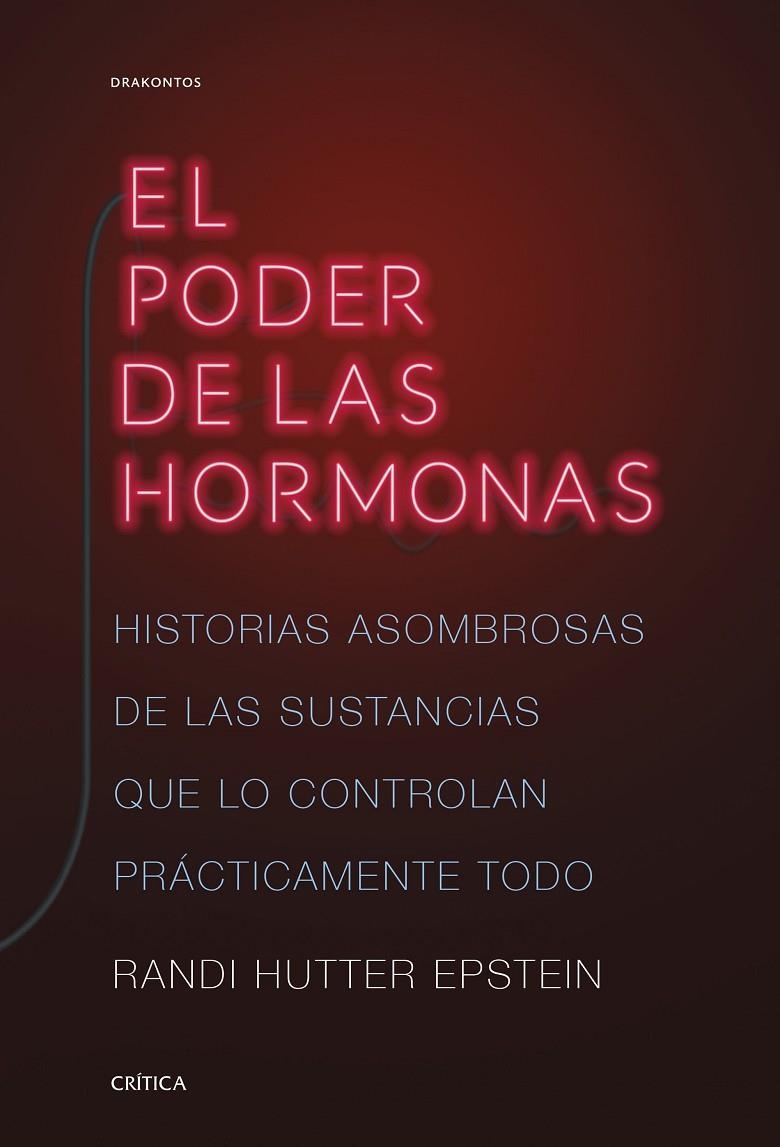 DRAKONTOS

EL PODER DE LAS HORMONAS

HISTORIAS ASOMBROSAS DE LAS SUSTANCIAS QUE LO CONTROLAN PRÁCTICAMENTE TODO

RANDI HUTTER EPSTEIN

CRÍTICA